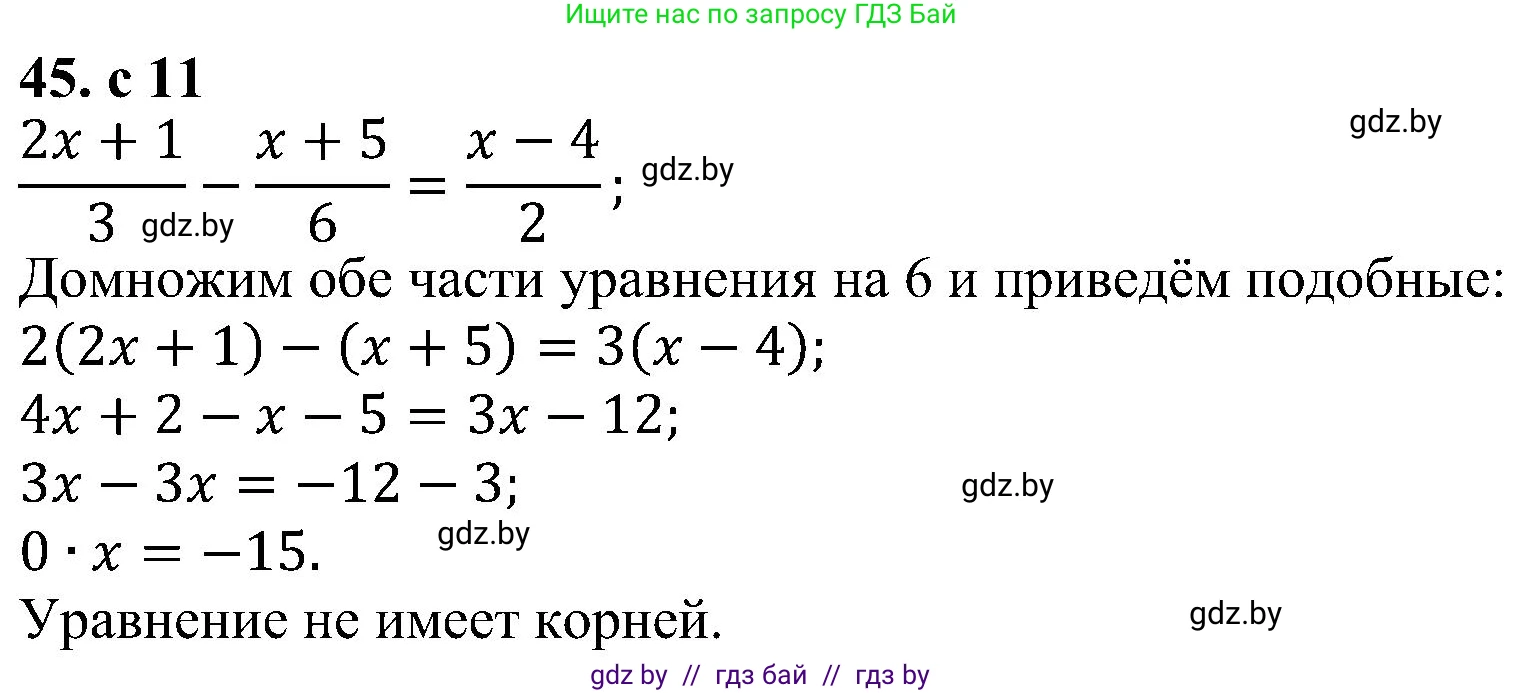 Ищите нас по запросу ГДЗ Бай

**45. с 11**

gdz.by

$\frac{2x+1}{3} - \frac{x+5}{6} = \frac{x-4}{2}$; gdz.by

gdz.by

Домножим обе части уравнения на 6 и приведём подобные:

$2(2x+1) - (x+5) = 3(x-4)$;

$4x + 2 - x - 5 = 3x - 12$;

$3x - 3x = -12 - 3$;

gdz.by

gdz.by

$0 \cdot x = -15$.

Уравнение не имеет корней.

gdz.by

gdz by // гдз бай // гдз by